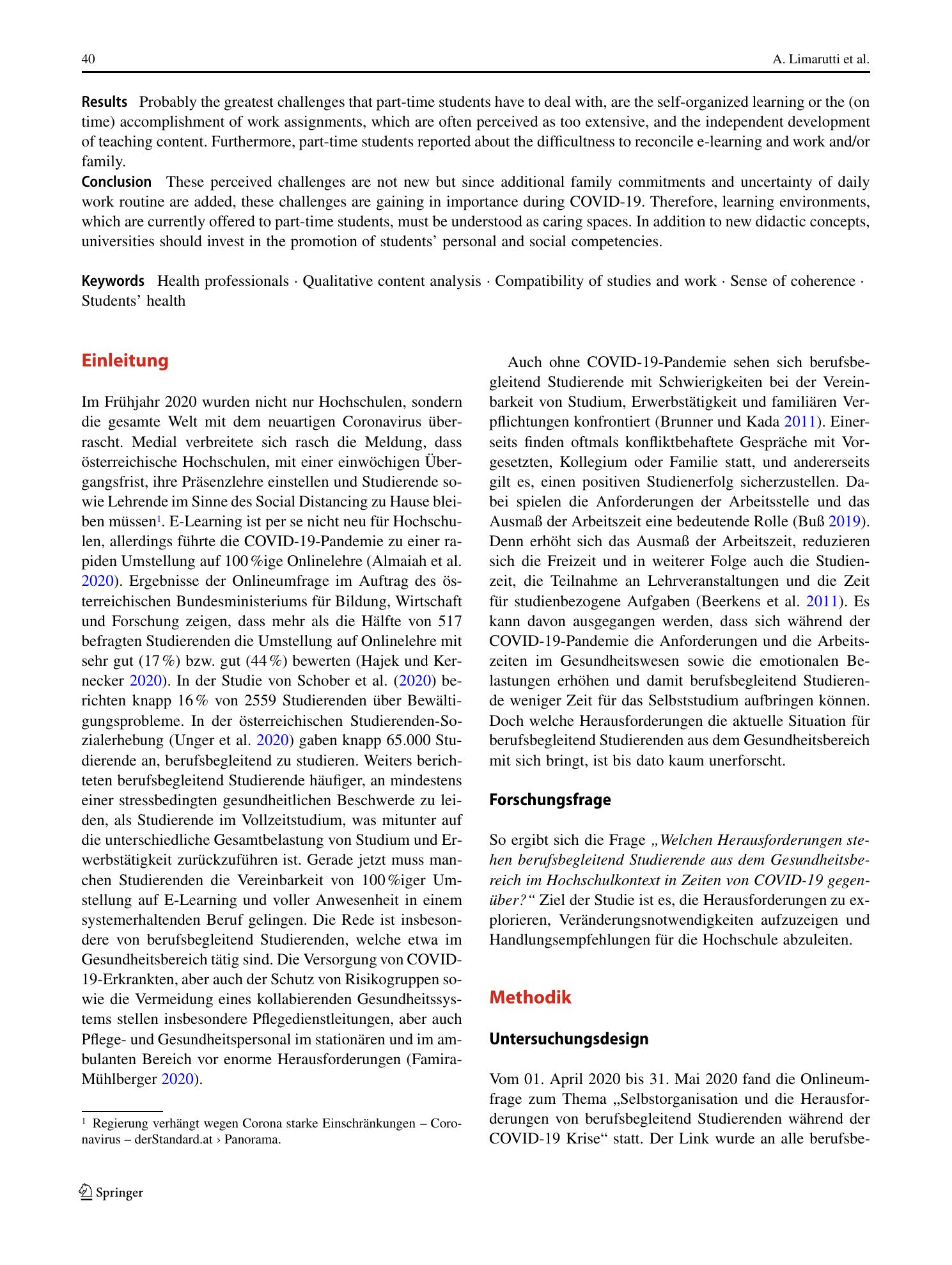 40 A. Limarutti et al.

Results Probably the greatest challenges that part-time students have to deal with, are the self-organized learning or the (on time) accomplishment of work assignments, which are often perceived as too extensive, and the independent development of teaching content. Furthermore, part-time students reported about the difficultness to reconcile e-learning and work and/or family.

Conclusion These perceived challenges are not new but since additional family commitments and uncertainty of daily work routine are added, these challenges are gaining in importance during COVID-19. Therefore, learning environments, which are currently offered to part-time students, must be understood as caring spaces. In addition to new didactic concepts, universities should invest in the promotion of students' personal and social competencies.

Keywords Health professionals · Qualitative content analysis · Compatibility of studies and work · Sense of coherence · Students' health

Einleitung

Im Frühjahr 2020 wurden nicht nur Hochschulen, sondern die gesamte Welt mit dem neuartigen Coronavirus überrascht. Medial verbreitete sich rasch die Meldung, dass österreichische Hochschulen, mit einer einwöchigen Übergangsfrist, ihre Präsenzlehre einstellen und Studierende sowie Lehrende im Sinne des Social Distancing zu Hause bleiben müssen$^{1}$. E-Learning ist per se nicht neu für Hochschulen, allerdings führte die COVID-19-Pandemie zu einer rapiden Umstellung auf 100 %ige Onlinelehre (Almaiah et al. 2020). Ergebnisse der Onlineumfrage im Auftrag des österreichischen Bundesministeriums für Bildung, Wirtschaft und Forschung zeigen, dass mehr als die Hälfte von 517 befragten Studierenden die Umstellung auf Onlinelehre mit sehr gut (17 %) bzw. gut (44 %) bewerten (Hajek und Kernecker 2020). In der Studie von Schober et al. (2020) berichten knapp 16 % von 2559 Studierenden über Bewältigungsprobleme. In der österreichischen Studierenden-Sozialerhebung (Unger et al. 2020) gaben knapp 65.000 Studierende an, berufsbegleitend zu studieren. Weiters berichteten berufsbegleitend Studierende häufiger, an mindestens einer stressbedingten gesundheitlichen Beschwerde zu leiden, als Studierende im Vollzeitstudium, was mitunter auf die unterschiedliche Gesamtbelastung von Studium und Erwerbstätigkeit zurückzuführen ist. Gerade jetzt muss manchen Studierenden die Vereinbarkeit von 100 %iger Umstellung auf E-Learning und voller Anwesenheit in einem systemerhaltenden Beruf gelingen. Die Rede ist insbesondere von berufsbegleitend Studierenden, welche etwa im Gesundheitsbereich tätig sind. Die Versorgung von COVID-19-Erkrankten, aber auch der Schutz von Risikogruppen sowie die Vermeidung eines kollabierenden Gesundheitssystems stellen insbesondere Pflegedienstleitungen, aber auch Pflege- und Gesundheitspersonal im stationären und im ambulanten Bereich vor enorme Herausforderungen (Famira-Mühlberger 2020).

$^{1}$ Regierung verhängt wegen Corona starke Einschränkungen – Coronavirus – derStandard.at › Panorama.

Auch ohne COVID-19-Pandemie sehen sich berufsbegleitend Studierende mit Schwierigkeiten bei der Vereinbarkeit von Studium, Erwerbstätigkeit und familiären Verpflichtungen konfrontiert (Brunner und Kada 2011). Einerseits finden oftmals konfliktbehaftete Gespräche mit Vorgesetzten, Kollegium oder Familie statt, und andererseits gilt es, einen positiven Studienerfolg sicherzustellen. Dabei spielen die Anforderungen der Arbeitsstelle und das Ausmaß der Arbeitszeit eine bedeutende Rolle (Buß 2019). Denn erhöht sich das Ausmaß der Arbeitszeit, reduzieren sich die Freizeit und in weiterer Folge auch die Studienzeit, die Teilnahme an Lehrveranstaltungen und die Zeit für studienbezogene Aufgaben (Beerkens et al. 2011). Es kann davon ausgegangen werden, dass sich während der COVID-19-Pandemie die Anforderungen und die Arbeitszeiten im Gesundheitswesen sowie die emotionalen Belastungen erhöhen und damit berufsbegleitend Studierende weniger Zeit für das Selbststudium aufbringen können. Doch welche Herausforderungen die aktuelle Situation für berufsbegleitend Studierenden aus dem Gesundheitsbereich mit sich bringt, ist bis dato kaum unerforscht.

Forschungsfrage

So ergibt sich die Frage „Welchen Herausforderungen stehen berufsbegleitend Studierende aus dem Gesundheitsbereich im Hochschulkontext in Zeiten von COVID-19 gegenüber?“ Ziel der Studie ist es, die Herausforderungen zu explorieren, Veränderungsnotwendigkeiten aufzuzeigen und Handlungsempfehlungen für die Hochschule abzuleiten.

Methodik

Untersuchungsdesign

Vom 01. April 2020 bis 31. Mai 2020 fand die Onlineumfrage zum Thema „Selbstorganisation und die Herausforderungen von berufsbegleitend Studierenden während der COVID-19 Krise“ statt. Der Link wurde an alle berufsbe-

Springer